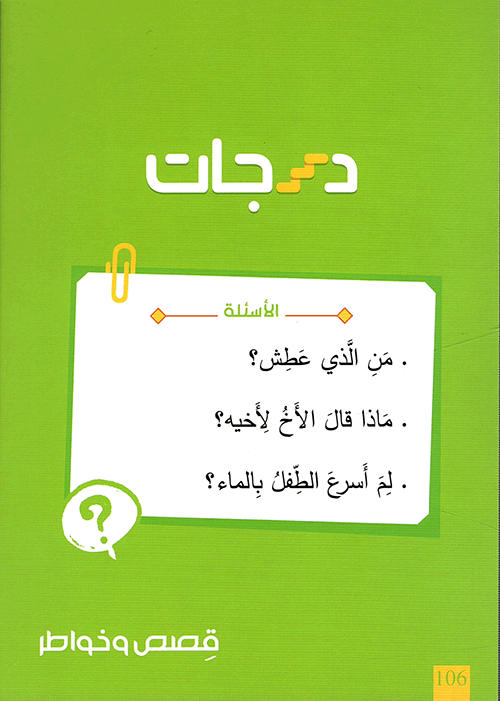 درجات

الأسئلة

. مَنِ الَّذي عَطِش؟

. مَاذا قالَ الأَخُ لِأَخيه؟

. لِمَ أَسرعَ الطِّفلُ بِالماء؟

قِصص وخواطر

106